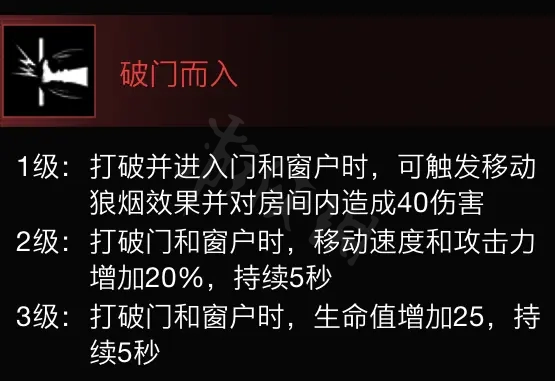 破门而入

1级：打破并进入门和窗户时，可触发移动狼烟效果并对房间内造成40伤害
2级：打破门和窗户时，移动速度和攻击力增加20%，持续5秒
3级：打破门和窗户时，生命值增加25，持续5秒